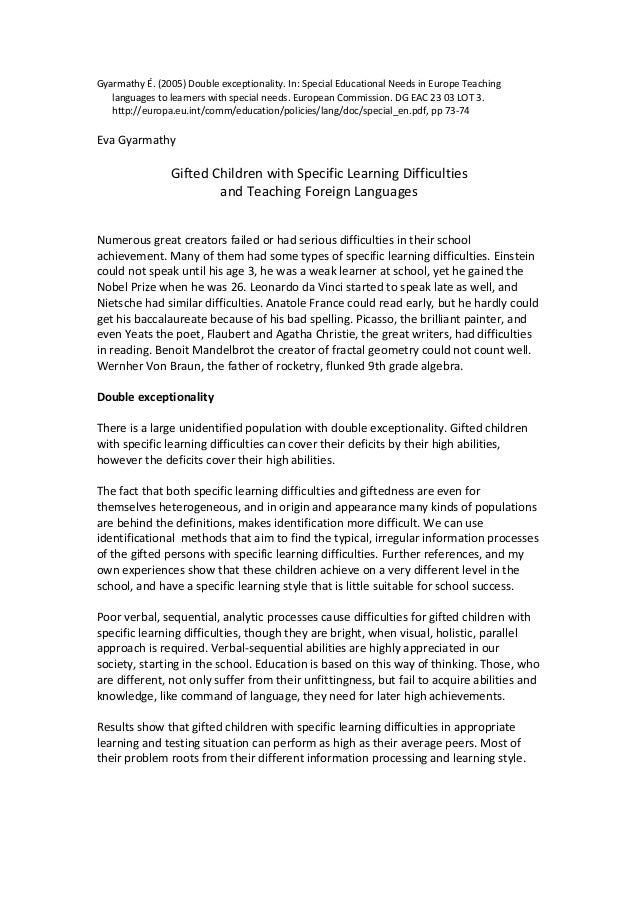 Gyarmathy É. (2005) Double exceptionality. In: Special Educational Needs in Europe Teaching languages to learners with special needs. European Commission. DG EAC 23 03 LOT 3. http://europa.eu.int/comm/education/policies/lang/doc/special_en.pdf, pp 73-74

Eva Gyarmathy

Gifted Children with Specific Learning Difficulties
and Teaching Foreign Languages

Numerous great creators failed or had serious difficulties in their school achievement. Many of them had some types of specific learning difficulties. Einstein could not speak until his age 3, he was a weak learner at school, yet he gained the Nobel Prize when he was 26. Leonardo da Vinci started to speak late as well, and Nietsche had similar difficulties. Anatole France could read early, but he hardly could get his baccalaureate because of his bad spelling. Picasso, the brilliant painter, and even Yeats the poet, Flaubert and Agatha Christie, the great writers, had difficulties in reading. Benoit Mandelbrot the creator of fractal geometry could not count well. Wernher Von Braun, the father of rocketry, flunked 9th grade algebra.

Double exceptionality

There is a large unidentified population with double exceptionality. Gifted children with specific learning difficulties can cover their deficits by their high abilities, however the deficits cover their high abilities.

The fact that both specific learning difficulties and giftedness are even for themselves heterogeneous, and in origin and appearance many kinds of populations are behind the definitions, makes identification more difficult. We can use identificational methods that aim to find the typical, irregular information processes of the gifted persons with specific learning difficulties. Further references, and my own experiences show that these children achieve on a very different level in the school, and have a specific learning style that is little suitable for school success.

Poor verbal, sequential, analytic processes cause difficulties for gifted children with specific learning difficulties, though they are bright, when visual, holistic, parallel approach is required. Verbal-sequential abilities are highly appreciated in our society, starting in the school. Education is based on this way of thinking. Those, who are different, not only suffer from their unfittingness, but fail to acquire abilities and knowledge, like command of language, they need for later high achievements.

Results show that gifted children with specific learning difficulties in appropriate learning and testing situation can perform as high as their average peers. Most of their problem roots from their different information processing and learning style.